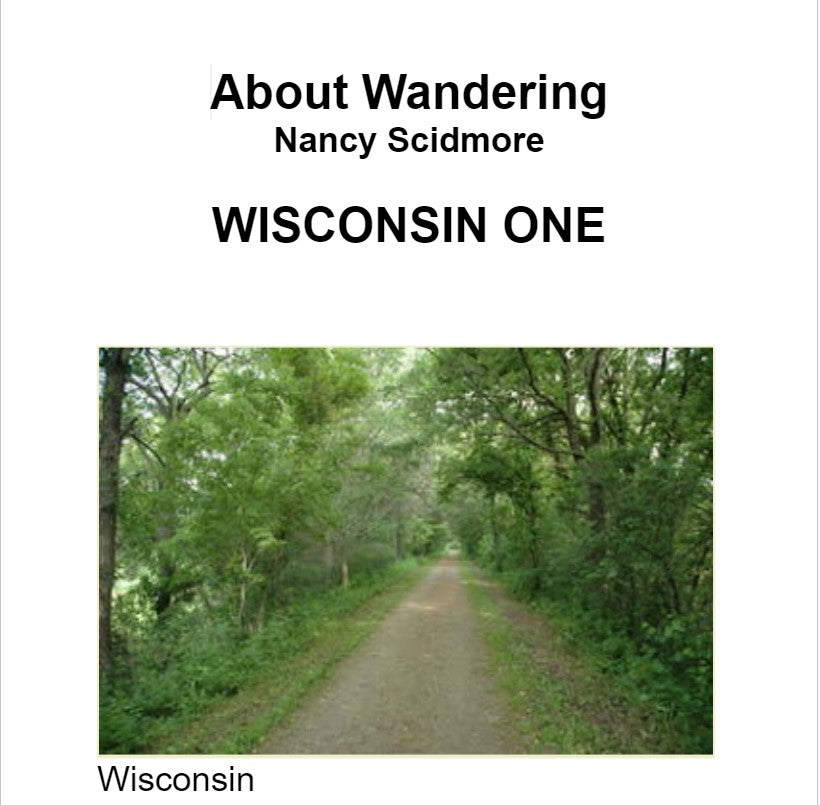 About Wandering
Nancy Scidmore

WISCONSIN ONE

Wisconsin